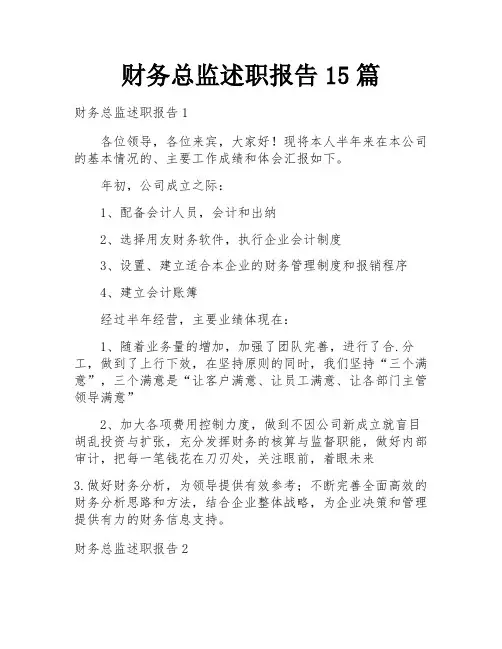 财务总监述职报告 15 篇

财务总监述职报告 1

各位领导，各位来宾，大家好！现将本人半年来在本公司的基本情况的、主要工作成绩和体会汇报如下。

年初，公司成立之际：

1、配备会计人员，会计和出纳

2、选择用友财务软件，执行企业会计制度

3、设置、建立适合本企业的财务管理制度和报销程序

4、建立会计账簿

经过半年经营，主要业绩体现在：

1、随着业务量的增加，加强了团队完善，进行了合.分工，做到了上行下效，在坚持原则的同时，我们坚持“三个满意”，三个满意是“让客户满意、让员工满意、让各部门主管领导满意”

2、加大各项费用控制力度，做到不因公司新成立就盲目胡乱投资与扩张，充分发挥财务的核算与监督职能，做好内部审计，把每一笔钱花在刀刃处，关注眼前，着眼未来

3.做好财务分析，为领导提供有效参考；不断完善全面高效的财务分析思路和方法，结合企业整体战略，为企业决策和管理提供有力的财务信息支持。

财务总监述职报告 2